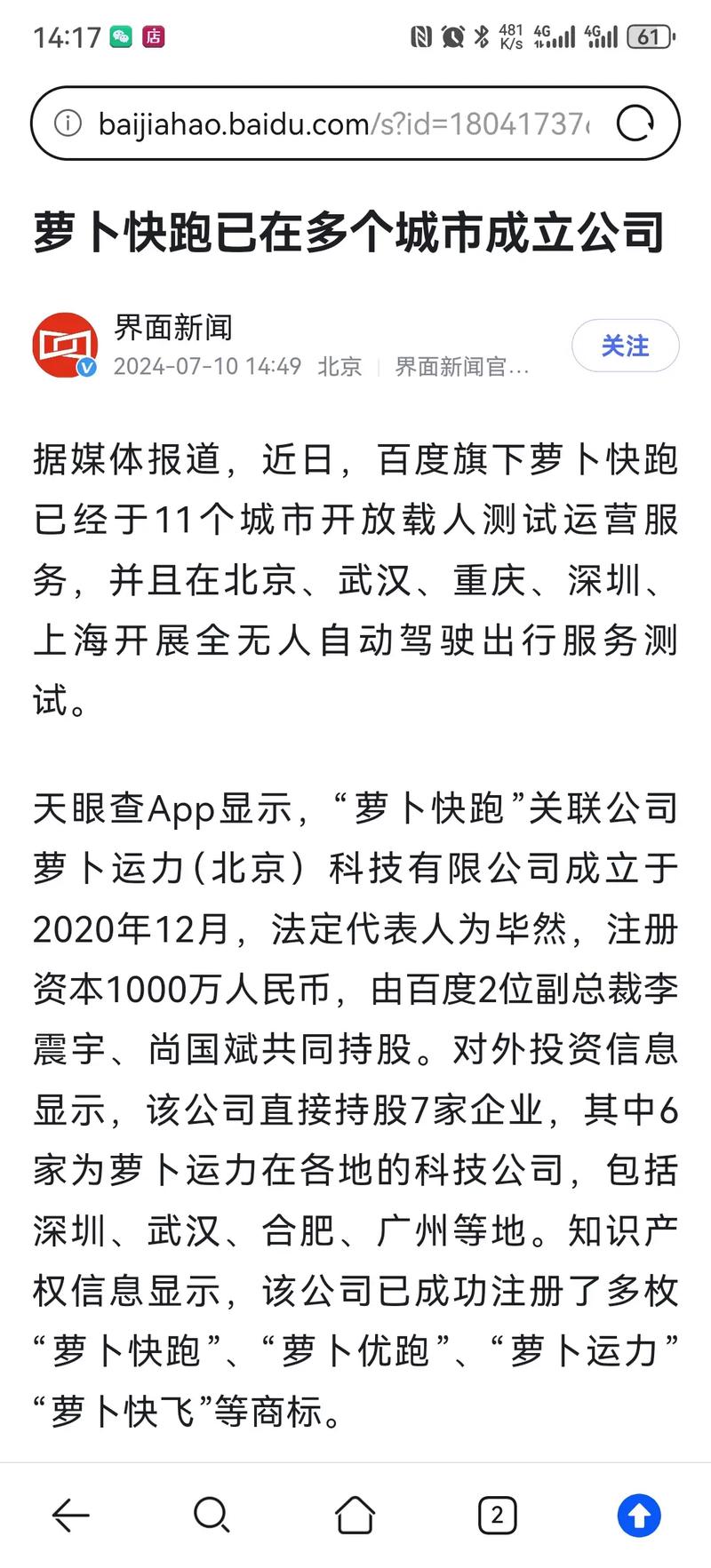 14:17 店 481 K/s 4G 4G 61

baijiahao.baidu.com/s?id=18041737

萝卜快跑已在多个城市成立公司

界面新闻
2024-07-10 14:49 北京 | 界面新闻官...
关注

据媒体报道，近日，百度旗下萝卜快跑已经于11个城市开放载人测试运营服务，并且在北京、武汉、重庆、深圳、上海开展全无人自动驾驶出行服务测试。

天眼查App显示，“萝卜快跑”关联公司萝卜运力（北京）科技有限公司成立于2020年12月，法定代表人为毕然，注册资本1000万人民币，由百度2位副总裁李震宇、尚国斌共同持股。对外投资信息显示，该公司直接持股7家企业，其中6家为萝卜运力在各地的科技公司，包括深圳、武汉、合肥、广州等地。知识产权信息显示，该公司已成功注册了多枚“萝卜快跑”、“萝卜优跑”、“萝卜运力”“萝卜快飞”等商标。

2